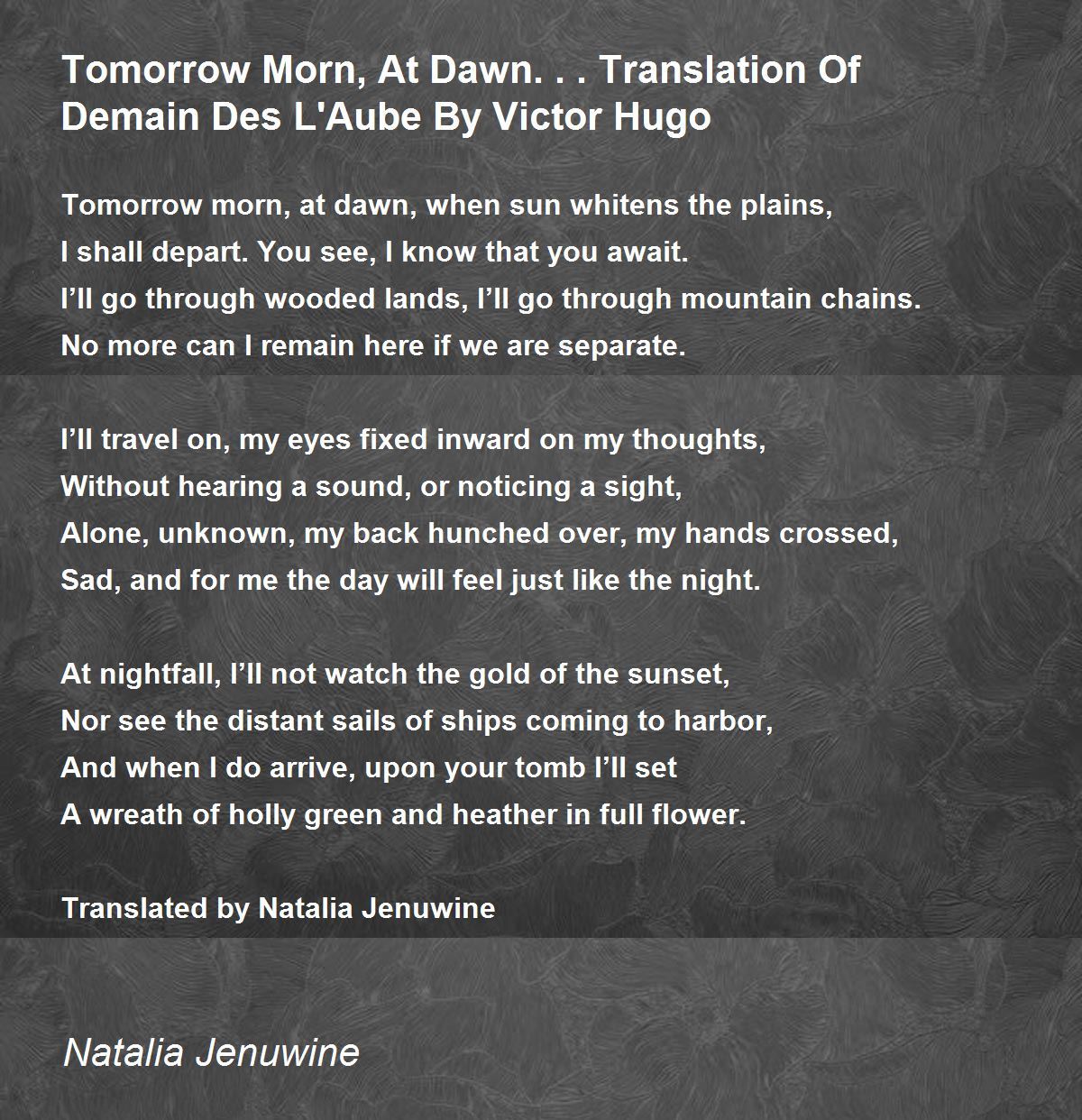 Tomorrow Morn, At Dawn. . . Translation Of Demain Des L'Aube By Victor Hugo

Tomorrow morn, at dawn, when sun whitens the plains,
I shall depart. You see, I know that you await.
I’ll go through wooded lands, I’ll go through mountain chains.
No more can I remain here if we are separate.

I’ll travel on, my eyes fixed inward on my thoughts,
Without hearing a sound, or noticing a sight,
Alone, unknown, my back hunched over, my hands crossed,
Sad, and for me the day will feel just like the night.

At nightfall, I’ll not watch the gold of the sunset,
Nor see the distant sails of ships coming to harbor,
And when I do arrive, upon your tomb I’ll set
A wreath of holly green and heather in full flower.

Translated by Natalia Jenuwine

Natalia Jenuwine